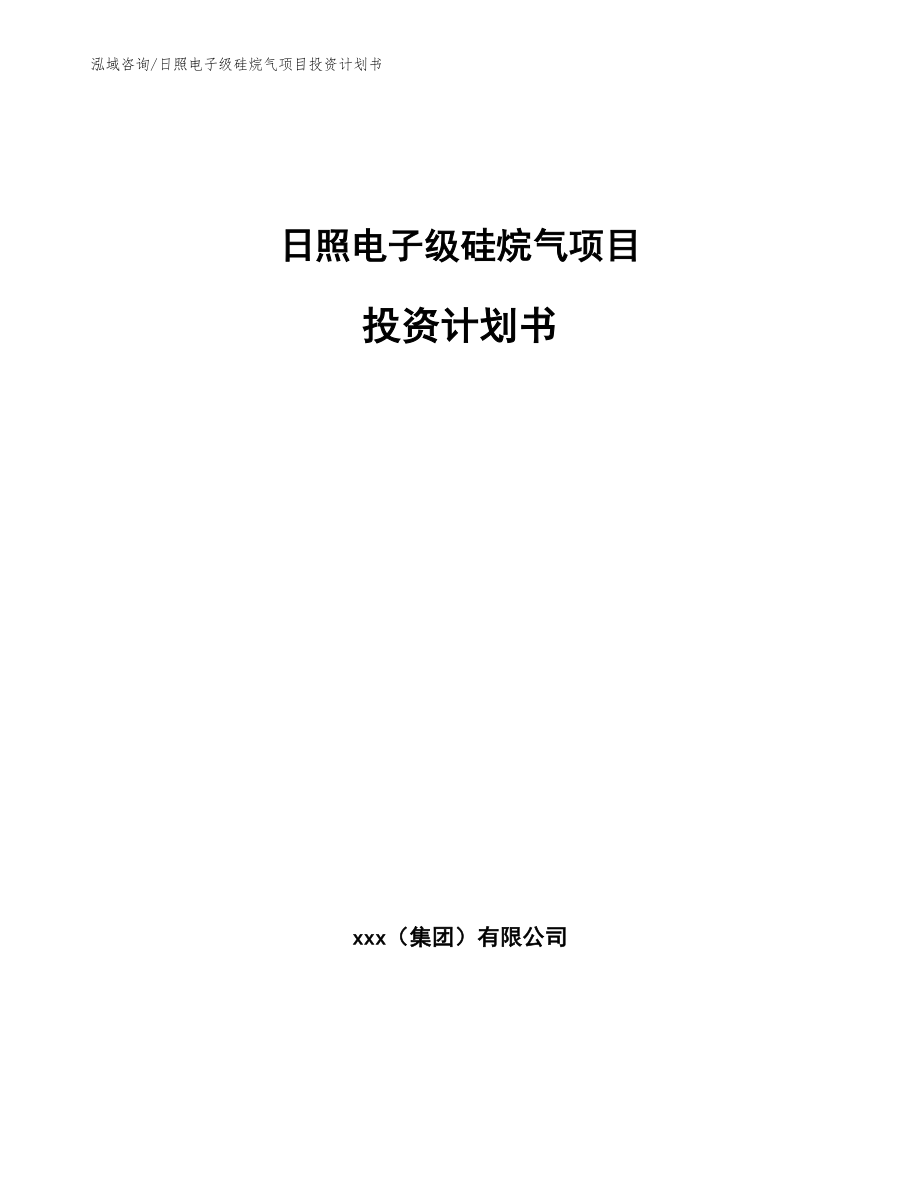 泓域咨询/日照电子级硅烷气项目投资计划书

日照电子级硅烷气项目

投资计划书

xxx（集团）有限公司